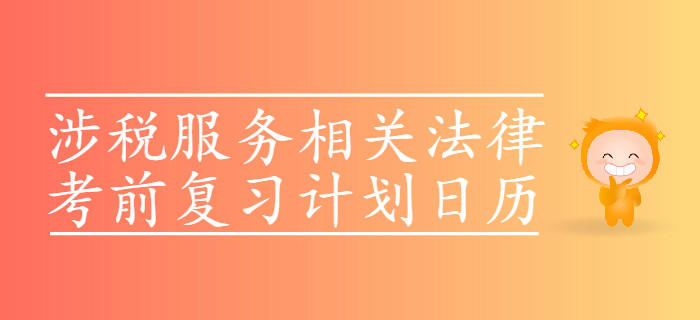 涉税服务相关法律
考前复习计划日历